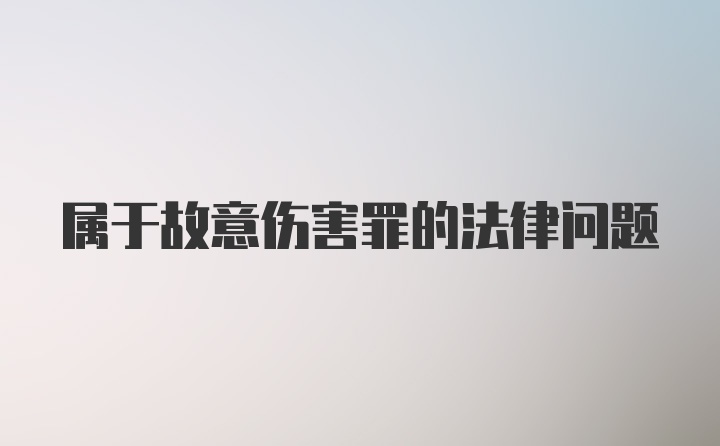 属于故意伤害罪的法律问题